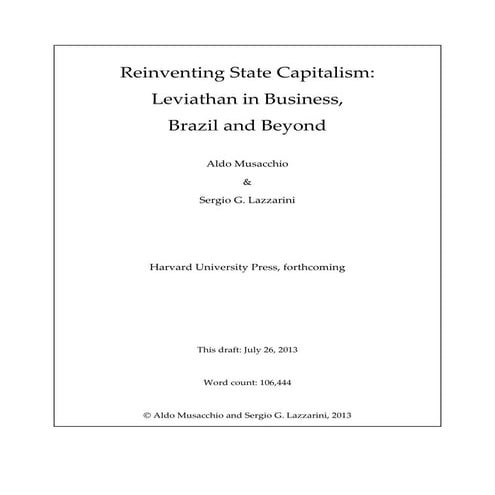 Reinventing State Capitalism:
Leviathan in Business,
Brazil and Beyond

Aldo Musacchio
&
Sergio G. Lazzarini

Harvard University Press, forthcoming

This draft: July 26, 2013

Word count: 106,444

© Aldo Musacchio and Sergio G. Lazzarini, 2013